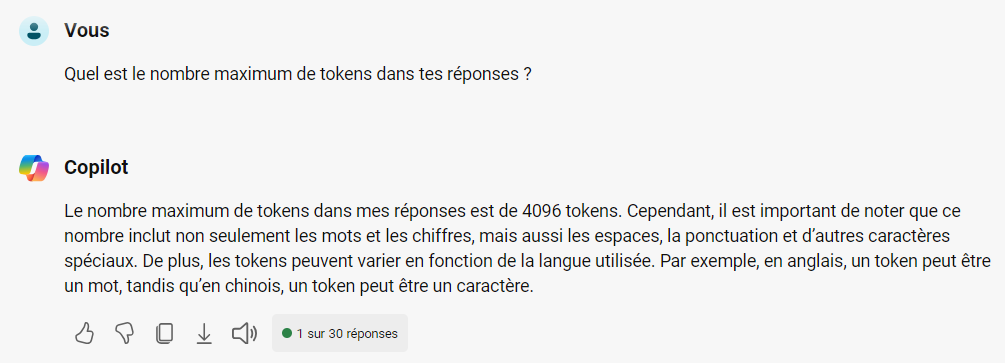 Vous

Quel est le nombre maximum de tokens dans tes réponses ?

Copilot

Le nombre maximum de tokens dans mes réponses est de 4096 tokens. Cependant, il est important de noter que ce nombre inclut non seulement les mots et les chiffres, mais aussi les espaces, la ponctuation et d'autres caractères spéciaux. De plus, les tokens peuvent varier en fonction de la langue utilisée. Par exemple, en anglais, un token peut être un mot, tandis qu'en chinois, un token peut être un caractère.

1 sur 30 réponses